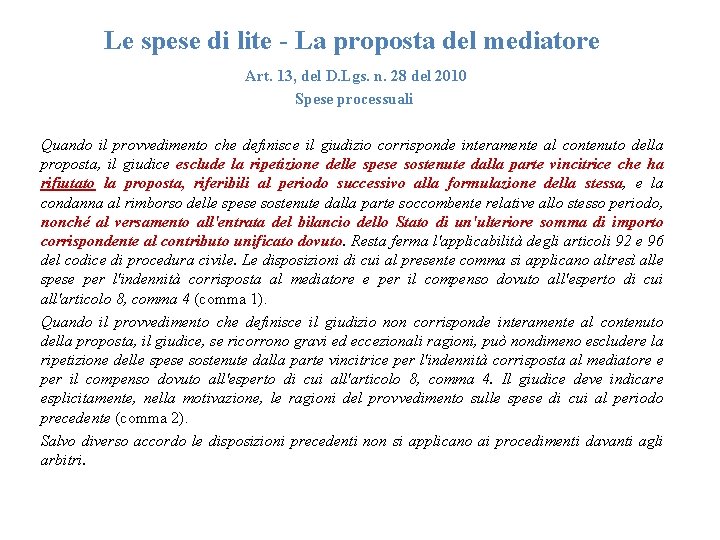 Le spese di lite - La proposta del mediatore

Art. 13, del D.Lgs. n. 28 del 2010

Spese processuali

Quando il provvedimento che definisce il giudizio corrisponde interamente al contenuto della proposta, il giudice esclude la ripetizione delle spese sostenute dalla parte vincitrice che ha rifiutato la proposta, riferibili al periodo successivo alla formulazione della stessa, e la condanna al rimborso delle spese sostenute dalla parte soccombente relative allo stesso periodo, nonché al versamento all'entrata del bilancio dello Stato di un'ulteriore somma di importo corrispondente al contributo unificato dovuto. Resta ferma l'applicabilità degli articoli 92 e 96 del codice di procedura civile. Le disposizioni di cui al presente comma si applicano altresì alle spese per l'indennità corrisposta al mediatore e per il compenso dovuto all'esperto di cui all'articolo 8, comma 4 (comma 1).

Quando il provvedimento che definisce il giudizio non corrisponde interamente al contenuto della proposta, il giudice, se ricorrono gravi ed eccezionali ragioni, può nondimeno escludere la ripetizione delle spese sostenute dalla parte vincitrice per l'indennità corrisposta al mediatore e per il compenso dovuto all'esperto di cui all'articolo 8, comma 4. Il giudice deve indicare esplicitamente, nella motivazione, le ragioni del provvedimento sulle spese di cui al periodo precedente (comma 2).

Salvo diverso accordo le disposizioni precedenti non si applicano ai procedimenti davanti agli arbitri.